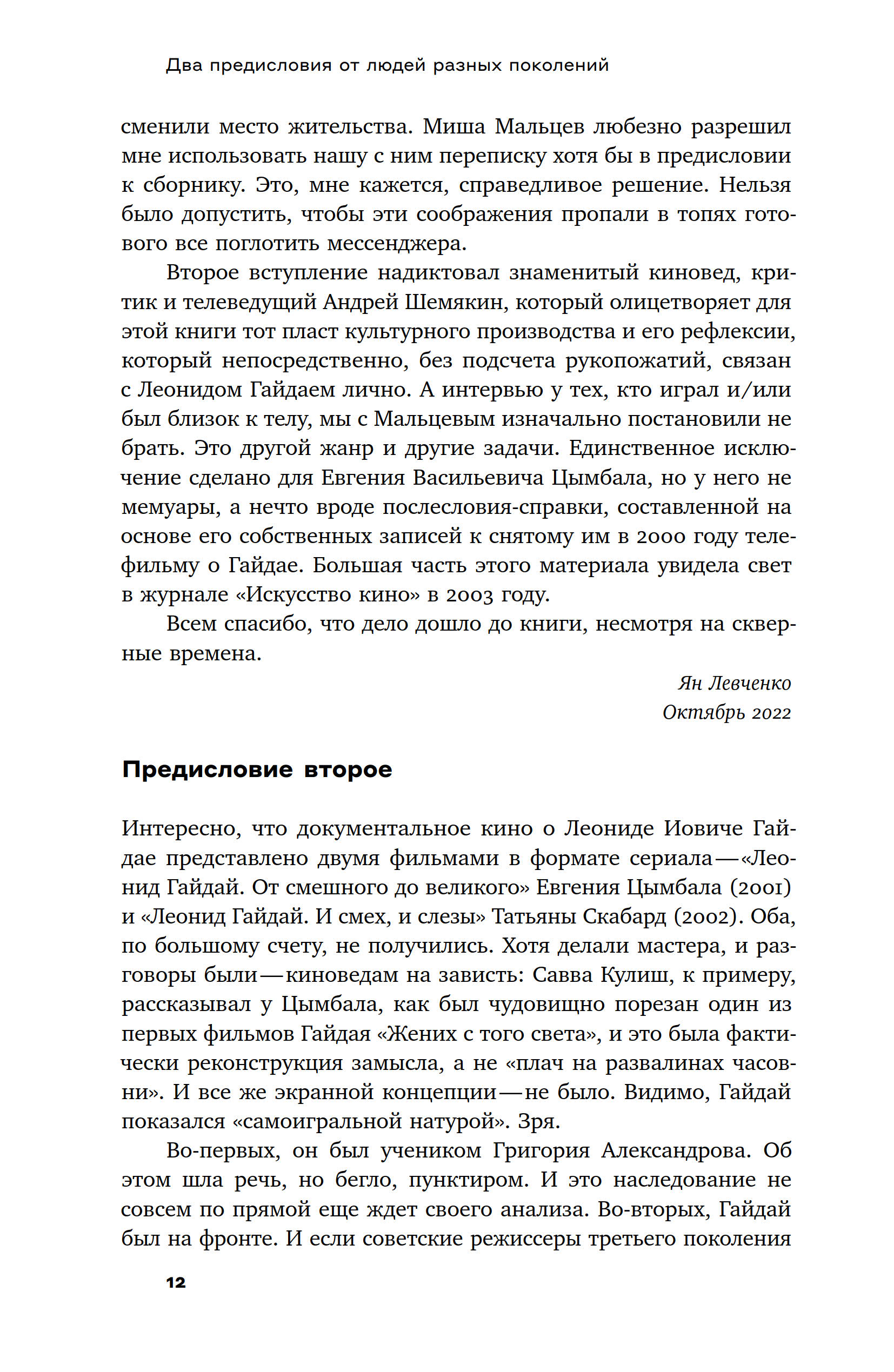 Два предисловия от людей разных поколений

сменили место жительства. Миша Мальцев любезно разрешил мне использовать нашу с ним переписку хотя бы в предисловии к сборнику. Это, мне кажется, справедливое решение. Нельзя было допустить, чтобы эти соображения пропали в топях готового все поглотить мессенджера.

Второе вступление надиктовал знаменитый киновед, критик и телеведущий Андрей Шемякин, который олицетворяет для этой книги тот пласт культурного производства и его рефлексии, который непосредственно, без подсчета рукопожатий, связан с Леонидом Гайдаем лично. А интервью у тех, кто играл и/или был близок к телу, мы с Мальцевым изначально постановили не брать. Это другой жанр и другие задачи. Единственное исключение сделано для Евгения Васильевича Цымбала, но у него не мемуары, а нечто вроде послесловия-справки, составленной на основе его собственных записей к снятому им в 2000 году телефильму о Гайдае. Большая часть этого материала увидела свет в журнале «Искусство кино» в 2003 году.

Всем спасибо, что дело дошло до книги, несмотря на скверные времена.

Ян Левченко
Октябрь 2022

Предисловие второе

Интересно, что документальное кино о Леониде Иовиче Гайдае представлено двумя фильмами в формате сериала — «Леонид Гайдай. От смешного до великого» Евгения Цымбала (2001) и «Леонид Гайдай. И смех, и слезы» Татьяны Скабард (2002). Оба, по большому счету, не получились. Хотя делали мастера, и разговоры были — киноведам на зависть: Савва Кулиш, к примеру, рассказывал у Цымбала, как был чудовищно порезан один из первых фильмов Гайдая «Жених с того света», и это была фактически реконструкция замысла, а не «плач на развалинах часовни». И все же экранной концепции — не было. Видимо, Гайдай показался «самоигральной натурой». Зря.

Во-первых, он был учеником Григория Александрова. Об этом шла речь, но бегло, пунктиром. И это наследование не совсем по прямой еще ждет своего анализа. Во-вторых, Гайдай был на фронте. И если советские режиссеры третьего поколения

12